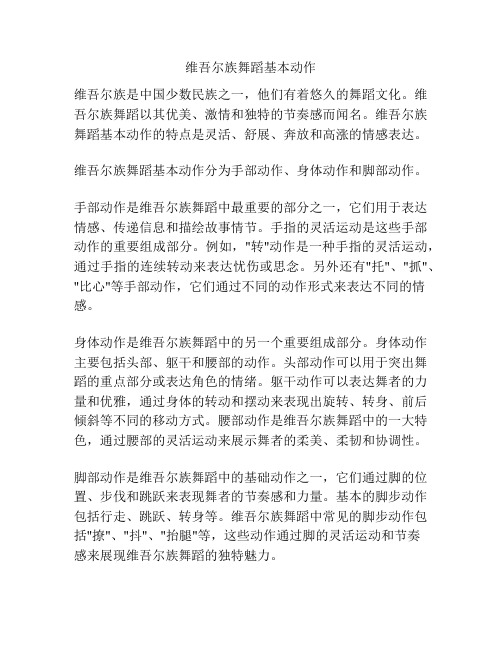 维吾尔族舞蹈基本动作

维吾尔族是中国少数民族之一，他们有着悠久的舞蹈文化。维吾尔族舞蹈以其优美、激情和独特的节奏感而闻名。维吾尔族舞蹈基本动作的特点是灵活、舒展、奔放和高涨的情感表达。

维吾尔族舞蹈基本动作分为手部动作、身体动作和脚部动作。

手部动作是维吾尔族舞蹈中最重要的部分之一，它们用于表达情感、传递信息和描绘故事情节。手指的灵活运动是这些手部动作的重要组成部分。例如，"转"动作是一种手指的灵活运动，通过手指的连续转动来表达忧伤或思念。另外还有"托"、"抓"、"比心"等手部动作，它们通过不同的动作形式来表达不同的情感。

身体动作是维吾尔族舞蹈中的另一个重要组成部分。身体动作主要包括头部、躯干和腰部的动作。头部动作可以用于突出舞蹈的重点部分或表达角色的情绪。躯干动作可以表达舞者的力量和优雅，通过身体的转动和摆动来表现出旋转、转身、前后倾斜等不同的移动方式。腰部动作是维吾尔族舞蹈中的一大特色，通过腰部的灵活运动来展示舞者的柔美、柔韧和协调性。

脚部动作是维吾尔族舞蹈中的基础动作之一，它们通过脚的位置、步伐和跳跃来表现舞者的节奏感和力量。基本的脚步动作包括行走、跳跃、转身等。维吾尔族舞蹈中常见的脚步动作包括"擦"、"抖"、"抬腿"等，这些动作通过脚的灵活运动和节奏感来展现维吾尔族舞蹈的独特魅力。